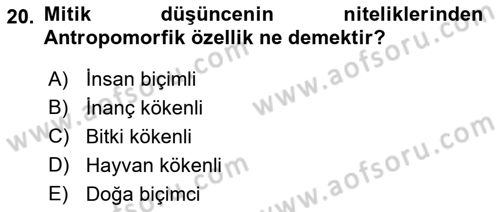 20. Mitik düşüncenin niteliklerinden Antropomorfik özellik ne demektir?

A) İnsan biçimli
B) İnanç kökenli
C) Bitki kökenli
D) Hayvan kökenli
E) Doğa biçimci

www.aofsoru.com
www.aofsoru.com
www.aofsoru.com
www.aofsoru.com